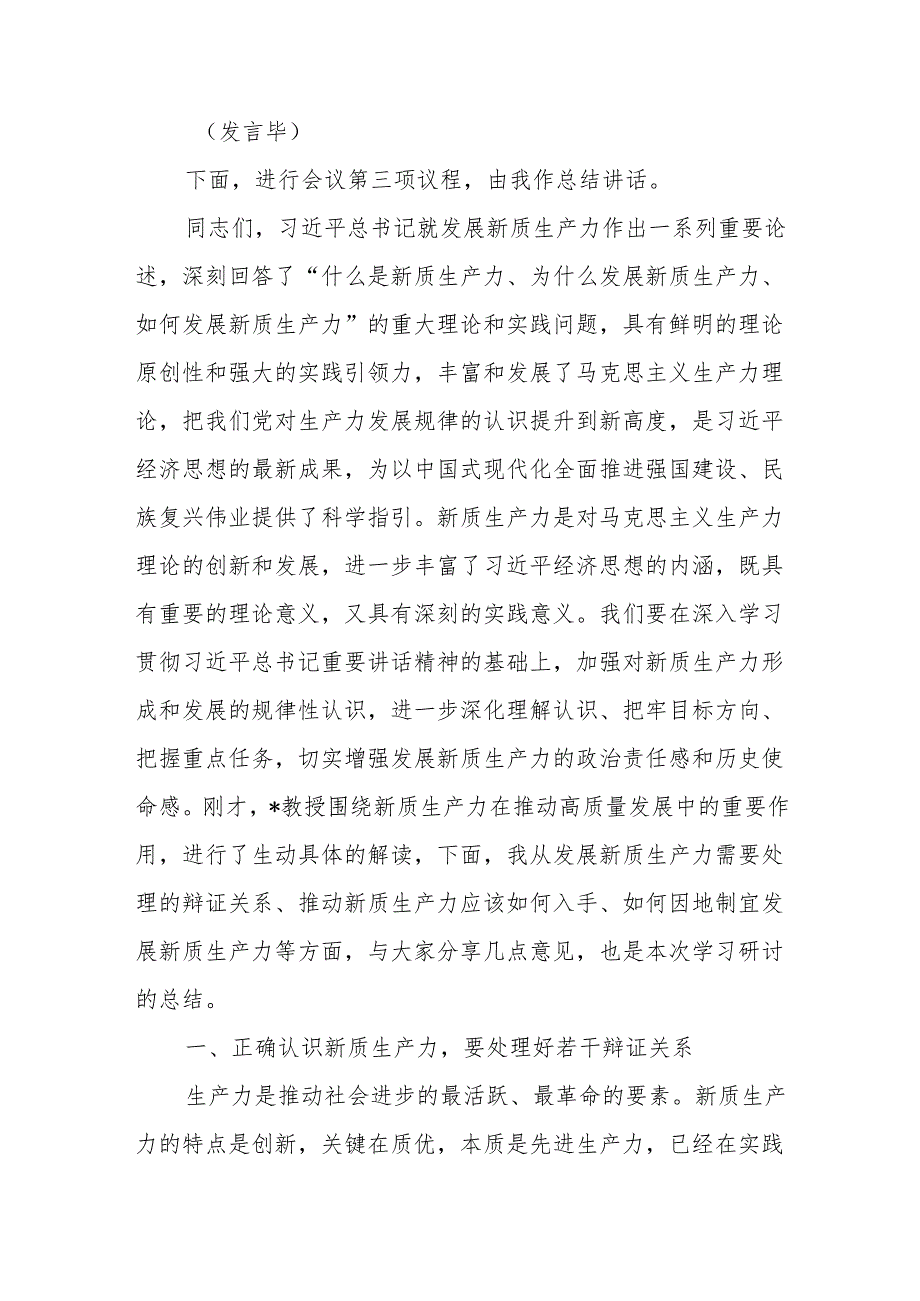 （发言毕）

下面，进行会议第三项议程，由我作总结讲话。

同志们，习近平总书记就发展新质生产力作出一系列重要论述，深刻回答了“什么是新质生产力、为什么发展新质生产力、如何发展新质生产力”的重大理论和实践问题，具有鲜明的理论原创性和强大的实践引领力，丰富和发展了马克思主义生产力理论，把我们党对生产力发展规律的认识提升到新高度，是习近平经济思想的最新成果，为以中国式现代化全面推进强国建设、民族复兴伟业提供了科学指引。新质生产力是对马克思主义生产力理论的创新和发展，进一步丰富了习近平经济思想的内涵，既具有重要的理论意义，又具有深刻的实践意义。我们要在深入学习贯彻习近平总书记重要讲话精神的基础上，加强对新质生产力形成和发展的规律性认识，进一步深化理解认识、把牢目标方向、把握重点任务，切实增强发展新质生产力的政治责任感和历史使命感。刚才，*教授围绕新质生产力在推动高质量发展中的重要作用，进行了生动具体的解读，下面，我从发展新质生产力需要处理的辩证关系、推动新质生产力应该如何入手、如何因地制宜发展新质生产力等方面，与大家分享几点意见，也是本次学习研讨的总结。

一、正确认识新质生产力，要处理好若干辩证关系

生产力是推动社会进步的最活跃、最革命的要素。新质生产力的特点是创新，关键在质优，本质是先进生产力，已经在实践